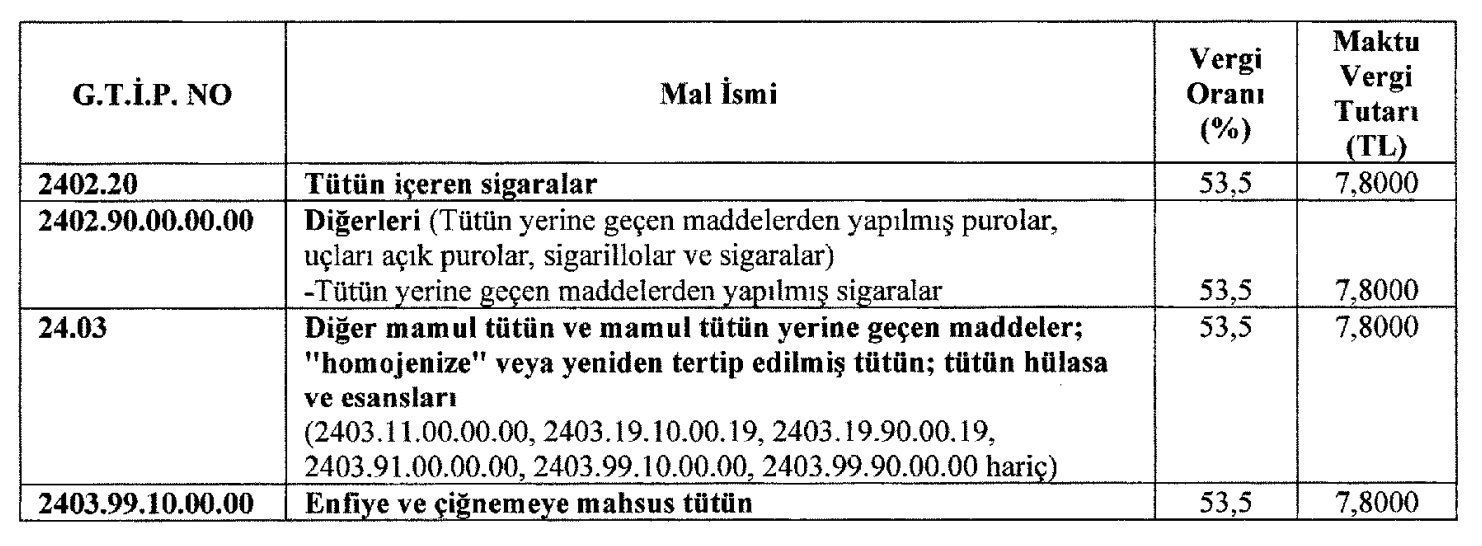 | G.T.İ.P. NO | Mal İsmi | Vergi Oranı (%) | Maktu Vergi Tutarı (TL) |
|---|---|---|---|
| 2402.20 | Tütün içeren sigaralar | 53,5 | 7,8000 |
| 2402.90.00.00.00 | Diğerleri (Tütün yerine geçen maddelerden yapılmış purolar, uçları açık purolar, sigarillolar ve sigaralar) -Tütün yerine geçen maddelerden yapılmış sigaralar | 53,5 | 7,8000 |
| 24.03 | Diğer mamul tütün ve mamul tütün yerine geçen maddeler; "homojenize" veya yeniden tertip edilmiş tütün; tütün hülasa ve esansları (2403.11.00.00.00, 2403.19.10.00.19, 2403.19.90.00.19, 2403.91.00.00.00, 2403.99.10.00.00, 2403.99.90.00.00 hariç) | 53,5 | 7,8000 |
| 2403.99.10.00.00 | Enfiye ve çiğnemeye mahsus tütün | 53,5 | 7,8000 |